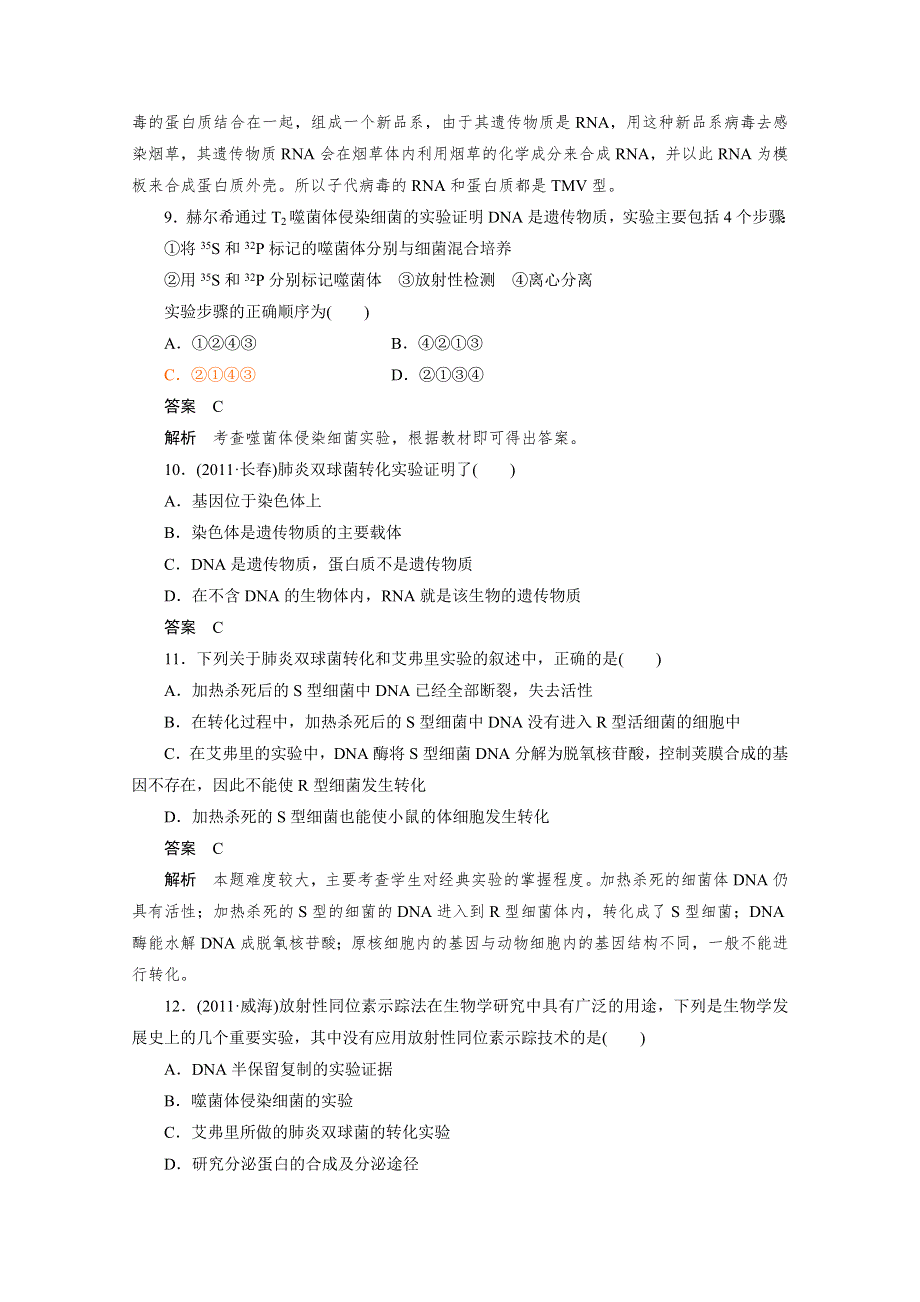 毒的蛋白质结合在一起，组成一个新品系，由于其遗传物质是 RNA，用这种新品系病毒去感染烟草，其遗传物质 RNA 会在烟草体内利用烟草的化学成分来合成 RNA，并以此 RNA 为模板来合成蛋白质外壳。所以子代病毒的 RNA 和蛋白质都是 TMV 型。

9．赫尔希通过 $T_2$ 噬菌体侵染细菌的实验证明 DNA 是遗传物质，实验主要包括 4 个步骤 ①将 $^{35}S$ 和 $^{32}P$ 标记的噬菌体分别与细菌混合培养
②用 $^{35}S$ 和 $^{32}P$ 分别标记噬菌体　③放射性检测　④离心分离
实验步骤的正确顺序为(　　)

A．①②④③　　　　B．④②①③
C．②①④③　　　　D．②①③④

答案　C

解析　考查噬菌体侵染细菌实验，根据教材即可得出答案。

10．(2011·长春)肺炎双球菌转化实验证明了(　　)

A．基因位于染色体上
B．染色体是遗传物质的主要载体
C．DNA 是遗传物质，蛋白质不是遗传物质
D．在不含 DNA 的生物体内，RNA 就是该生物的遗传物质

答案　C

11．下列关于肺炎双球菌转化和艾弗里实验的叙述中，正确的是(　　)

A．加热杀死后的 S 型细菌中 DNA 已经全部断裂，失去活性
B．在转化过程中，加热杀死后的 S 型细菌中 DNA 没有进入 R 型活细菌的细胞中
C．在艾弗里的实验中，DNA 酶将 S 型细菌 DNA 分解为脱氧核苷酸，控制荚膜合成的基因不存在，因此不能使 R 型细菌发生转化
D．加热杀死的 S 型细菌也能使小鼠的体细胞发生转化

答案　C

解析　本题难度较大，主要考查学生对经典实验的掌握程度。加热杀死的细菌体 DNA 仍具有活性；加热杀死的 S 型的细菌的 DNA 进入到 R 型细菌体内，转化成了 S 型细菌；DNA 酶能水解 DNA 成脱氧核苷酸；原核细胞内的基因与动物细胞内的基因结构不同，一般不能进行转化。

12．(2011·威海)放射性同位素示踪法在生物学研究中具有广泛的用途，下列是生物学发展史上的几个重要实验，其中没有应用放射性同位素示踪技术的是(　　)

A．DNA 半保留复制的实验证据
B．噬菌体侵染细菌的实验
C．艾弗里所做的肺炎双球菌的转化实验
D．研究分泌蛋白的合成及分泌途径